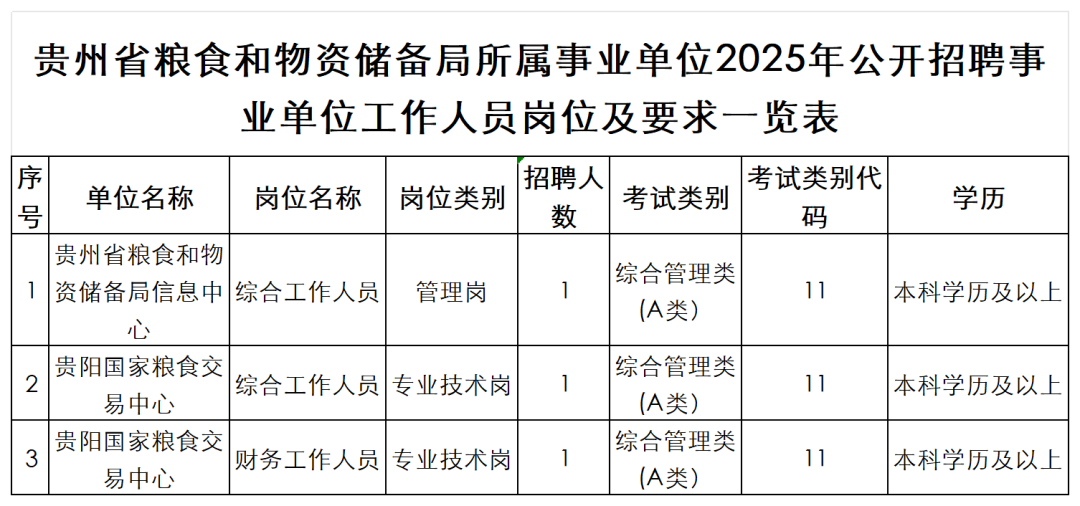 贵州省粮食和物资储备局所属事业单位2025年公开招聘事业单位工作人员岗位及要求一览表

| 序号 | 单位名称 | 岗位名称 | 岗位类别 | 招聘人数 | 考试类别 | 考试类别代码 | 学历 |
|---|---|---|---|---|---|---|---|
| 1 | 贵州省粮食和物资储备局信息中心 | 综合工作人员 | 管理岗 | 1 | 综合管理类(A类) | 11 | 本科学历及以上 |
| 2 | 贵阳国家粮食交易中心 | 综合工作人员 | 专业技术岗 | 1 | 综合管理类(A类) | 11 | 本科学历及以上 |
| 3 | 贵阳国家粮食交易中心 | 财务工作人员 | 专业技术岗 | 1 | 综合管理类(A类) | 11 | 本科学历及以上 |